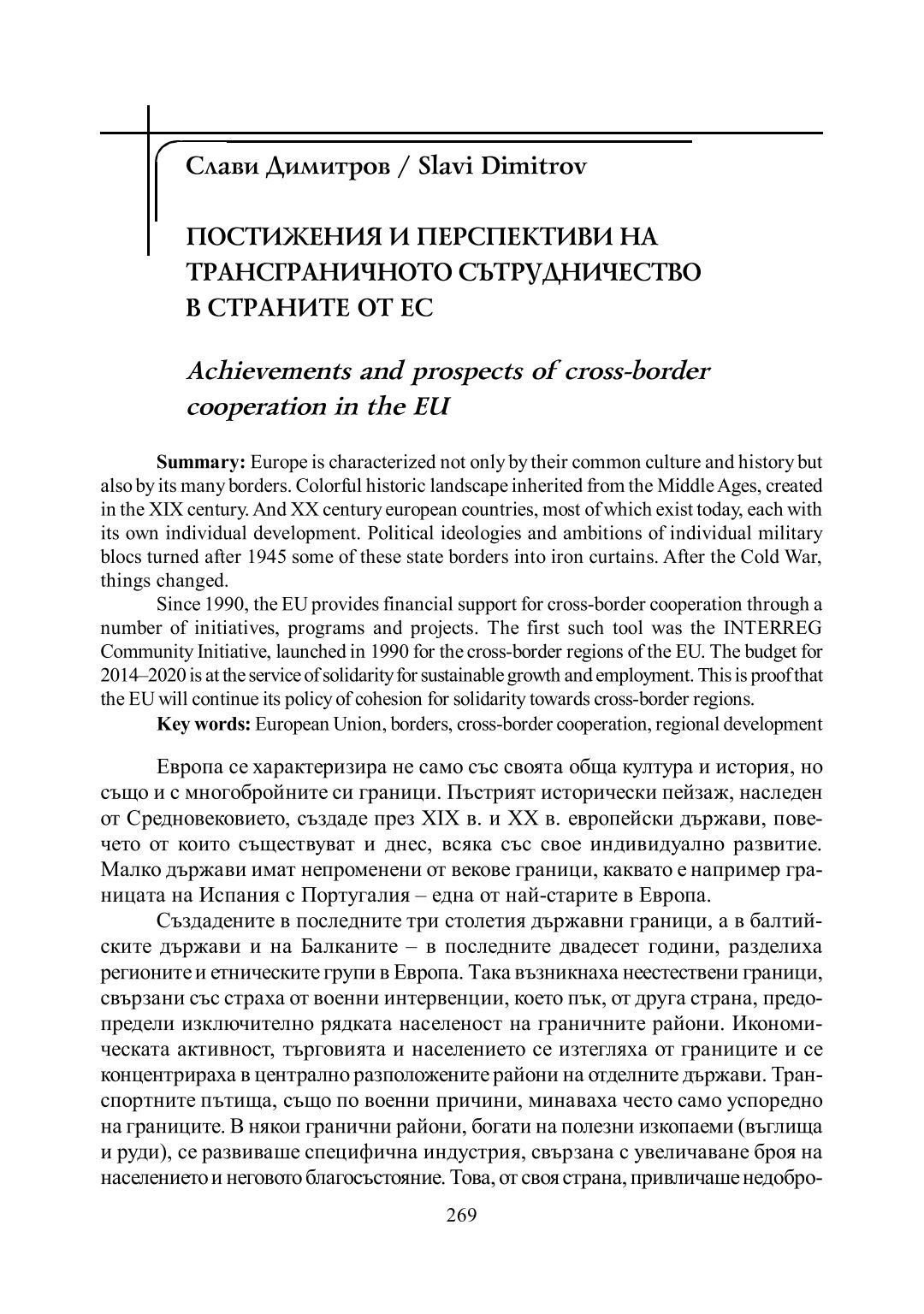 Слави Димитров / Slavi Dimitrov

ПОСТИЖЕНИЯ И ПЕРСПЕКТИВИ НА ТРАНСГРАНИЧНОТО СЪТРУДНИЧЕСТВО В СТРАНИТЕ ОТ ЕС

Achievements and prospects of cross-border cooperation in the EU

Summary: Europe is characterized not only by their common culture and history but also by its many borders. Colorful historic landscape inherited from the Middle Ages, created in the XIX century. And XX century european countries, most of which exist today, each with its own individual development. Political ideologies and ambitions of individual military blocs turned after 1945 some of these state borders into iron curtains. After the Cold War, things changed.

Since 1990, the EU provides financial support for cross-border cooperation through a number of initiatives, programs and projects. The first such tool was the INTERREG Community Initiative, launched in 1990 for the cross-border regions of the EU. The budget for 2014–2020 is at the service of solidarity for sustainable growth and employment. This is proof that the EU will continue its policy of cohesion for solidarity towards cross-border regions.

Key words: European Union, borders, cross-border cooperation, regional development

Европа се характеризира не само със своята обща култура и история, но също и с многобройните си граници. Пъстрият исторически пейзаж, наследен от Средновековието, създаде през XIX в. и XX в. европейски държави, повечето от които съществуват и днес, всяка със свое индивидуално развитие. Малко държави имат непроменени от векове граници, каквато е например границата на Испания с Португалия – една от най-старите в Европа.

Създадените в последните три столетия държавни граници, а в балтийските държави и на Балканите – в последните двадесет години, разделиха регионите и етническите групи в Европа. Така възникнаха неестествени граници, свързани със страха от военни интервенции, което пък, от друга страна, предопредели изключително рядката населеност на граничните райони. Икономическата активност, търговията и населението се изтегляха от границите и се концентрираха в централно разположените райони на отделните държави. Транспортните пътища, също по военни причини, минаваха често само успоредно на границите. В някои гранични райони, богати на полезни изкопаеми (въглища и руди), се развиваше специфична индустрия, свързана с увеличаване броя на населението и неговото благосъстояние. Това, от своя страна, привличаше недобро-

269